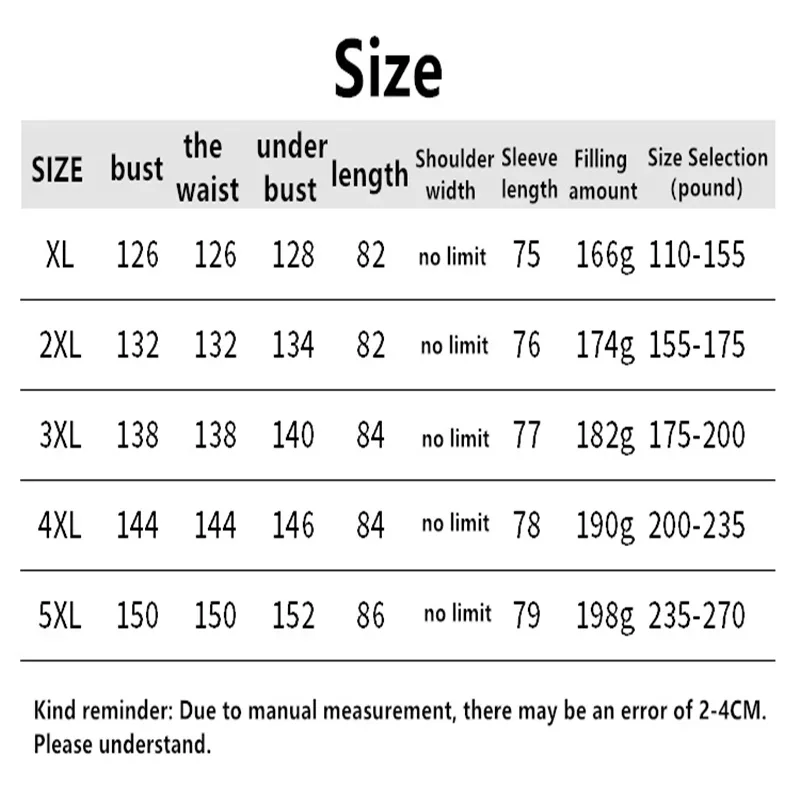 Size

| SIZE | bust | the waist | under bust | length | Shoulder width | Sleeve length | Filling amount | Size Selection (pound) |
|---|---|---|---|---|---|---|---|---|
| XL | 126 | 126 | 128 | 82 | no limit | 75 | 166g | 110-155 |
| 2XL | 132 | 132 | 134 | 82 | no limit | 76 | 174g | 155-175 |
| 3XL | 138 | 138 | 140 | 84 | no limit | 77 | 182g | 175-200 |
| 4XL | 144 | 144 | 146 | 84 | no limit | 78 | 190g | 200-235 |
| 5XL | 150 | 150 | 152 | 86 | no limit | 79 | 198g | 235-270 |

Kind reminder: Due to manual measurement, there may be an error of 2-4CM. Please understand.